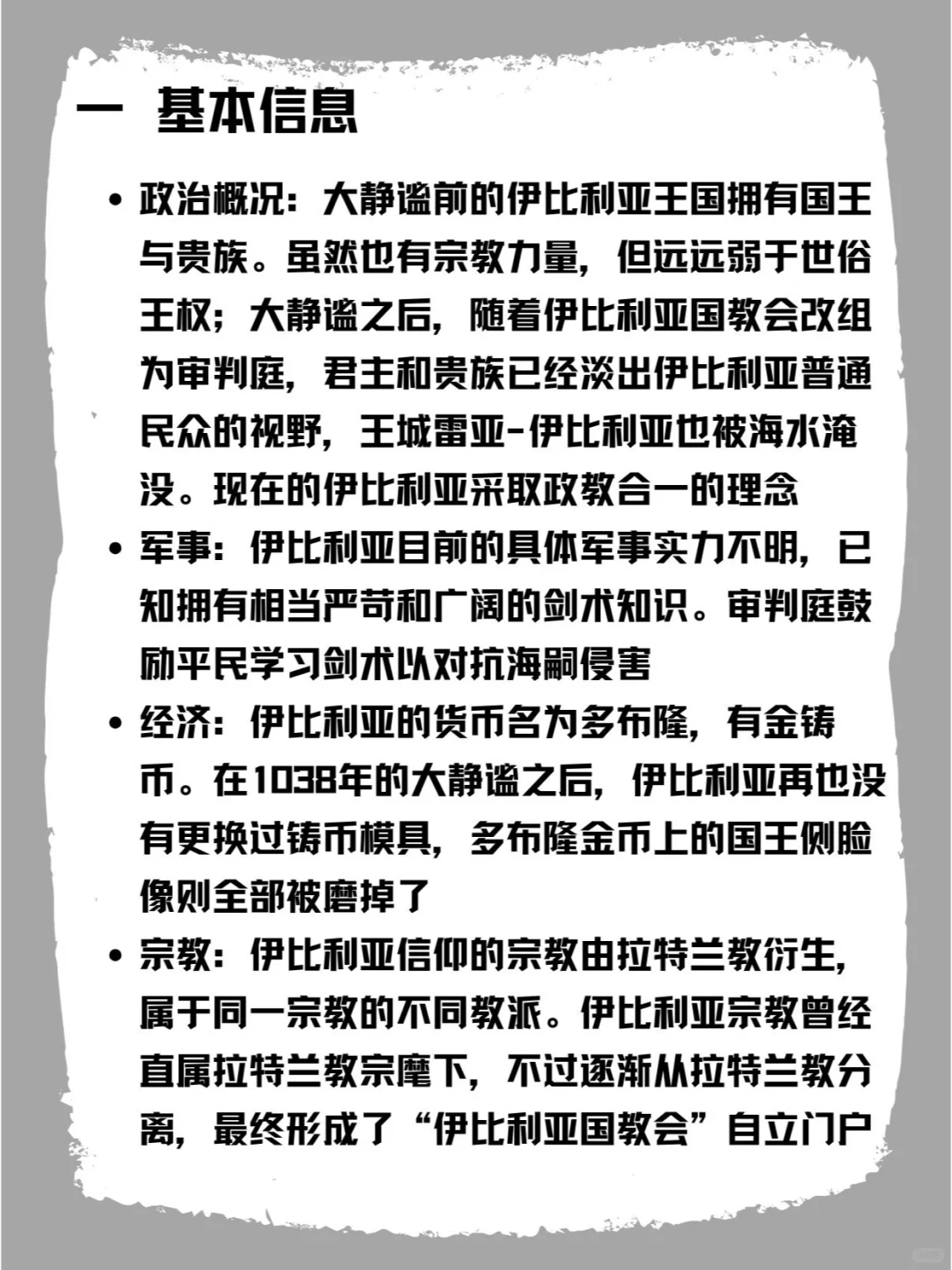 一 基本信息

• 政治概况：大静谧前的伊比利亚王国拥有国王与贵族。虽然也有宗教力量，但远远弱于世俗王权；大静谧之后，随着伊比利亚国教会改组为审判庭，君主和贵族已经淡出伊比利亚普通民众的视野，王城雷亚-伊比利亚也被海水淹没。现在的伊比利亚采取政教合一的理念

• 军事：伊比利亚目前的具体军事实力不明，已知拥有相当严苛和广阔的剑术知识。审判庭鼓励平民学习剑术以对抗海嗣侵害

• 经济：伊比利亚的货币名为多布隆，有金铸币。在1038年的大静谧之后，伊比利亚再也没有更换过铸币模具，多布隆金币上的国王侧脸像则全部被磨掉了

• 宗教：伊比利亚信仰的宗教由拉特兰教衍生，属于同一宗教的不同教派。伊比利亚宗教曾经直属拉特兰教宗麾下，不过逐渐从拉特兰教分离，最终形成了“伊比利亚国教会”自立门户